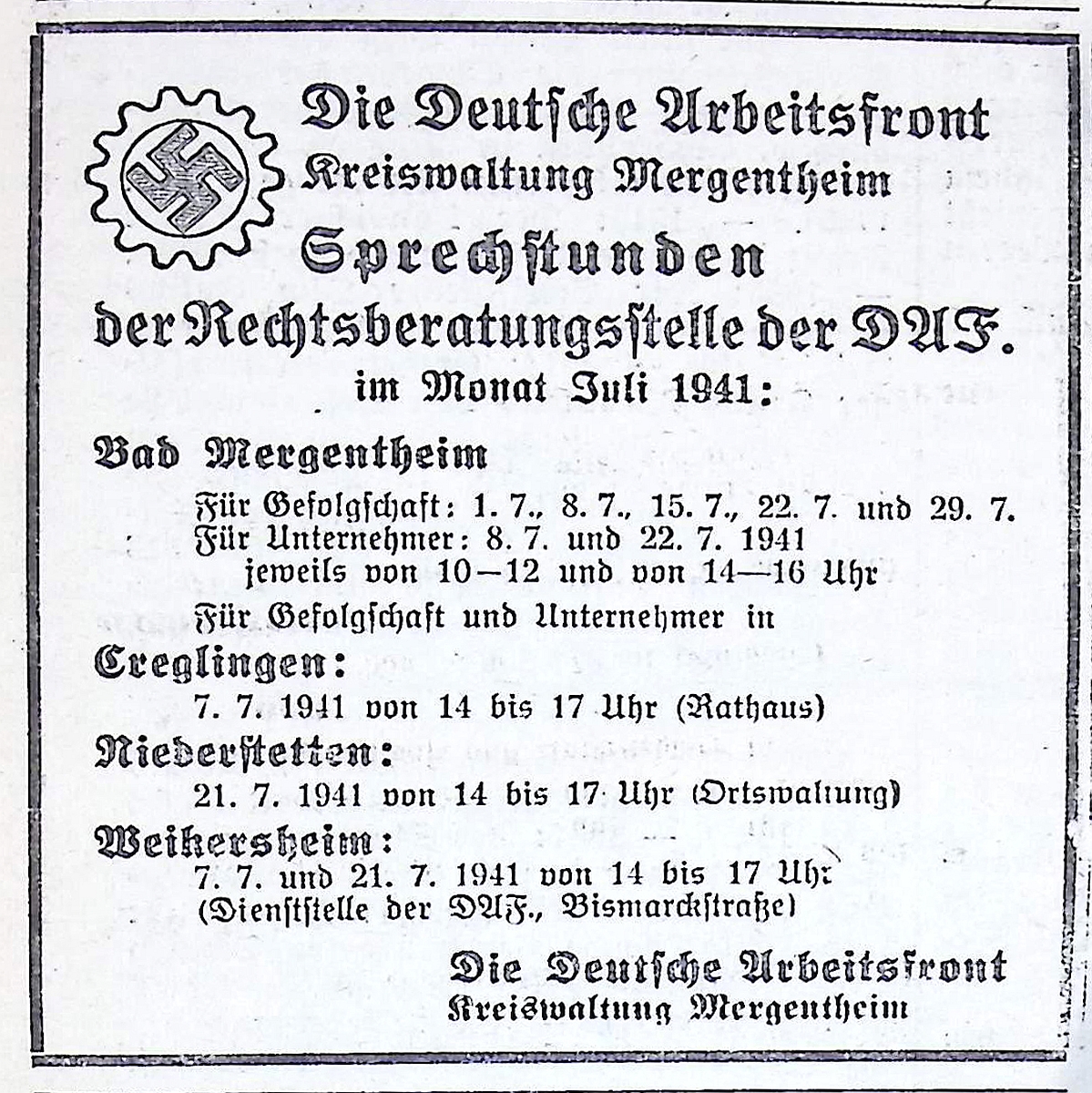 Die Deutsche Arbeitsfront
Kreiswaltung Mergentheim
Sprechstunden
der Rechtsberatungsstelle der DAF.
im Monat Juli 1941:

Bad Mergentheim
Für Gefolgschaft: 1. 7., 8. 7., 15. 7., 22. 7. und 29. 7.
Für Unternehmer: 8. 7. und 22. 7. 1941
jeweils von 10—12 und von 14—16 Uhr
Für Gefolgschaft und Unternehmer in

Creglingen:
7. 7. 1941 von 14 bis 17 Uhr (Rathaus)

Niederstetten:
21. 7. 1941 von 14 bis 17 Uhr (Ortswaltung)

Weikersheim:
7. 7. und 21. 7. 1941 von 14 bis 17 Uhr
(Dienststelle der DAF., Bismarckstraße)

Die Deutsche Arbeitsfront
Kreiswaltung Mergentheim